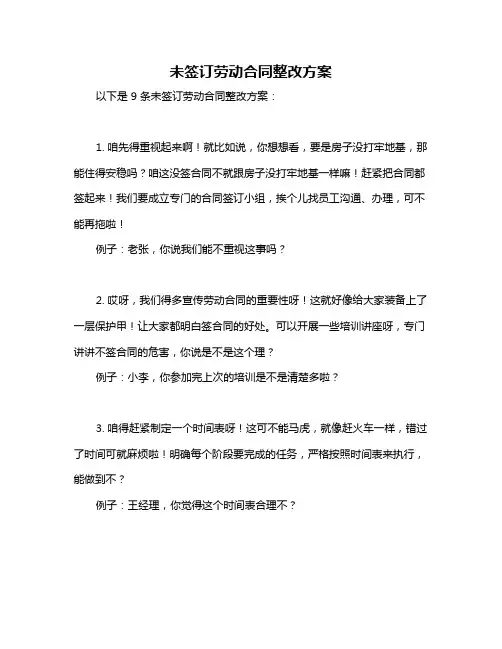 未签订劳动合同整改方案

以下是 9 条未签订劳动合同整改方案：

1. 咱先得重视起来啊！就比如说，你想想看，要是房子没打牢地基，那能住得安稳吗？咱这没签合同不就跟房子没打牢地基一样嘛！赶紧把合同都签起来！我们要成立专门的合同签订小组，挨个儿找员工沟通、办理，可不能再拖啦！

例子：老张，你说我们能不重视这事吗？

2. 哎呀，我们得多宣传劳动合同的重要性呀！这就好像给大家装备上了一层保护甲！让大家都明白签合同的好处。可以开展一些培训讲座呀，专门讲讲不签合同的危害，你说是不是这个理？

例子：小李，你参加完上次的培训是不是清楚多啦？

3. 咱得赶紧制定一个时间表呀！这可不能马虎，就像赶火车一样，错过了时间可就麻烦啦！明确每个阶段要完成的任务，严格按照时间表来执行，能做到不？

例子：王经理，你觉得这个时间表合理不？